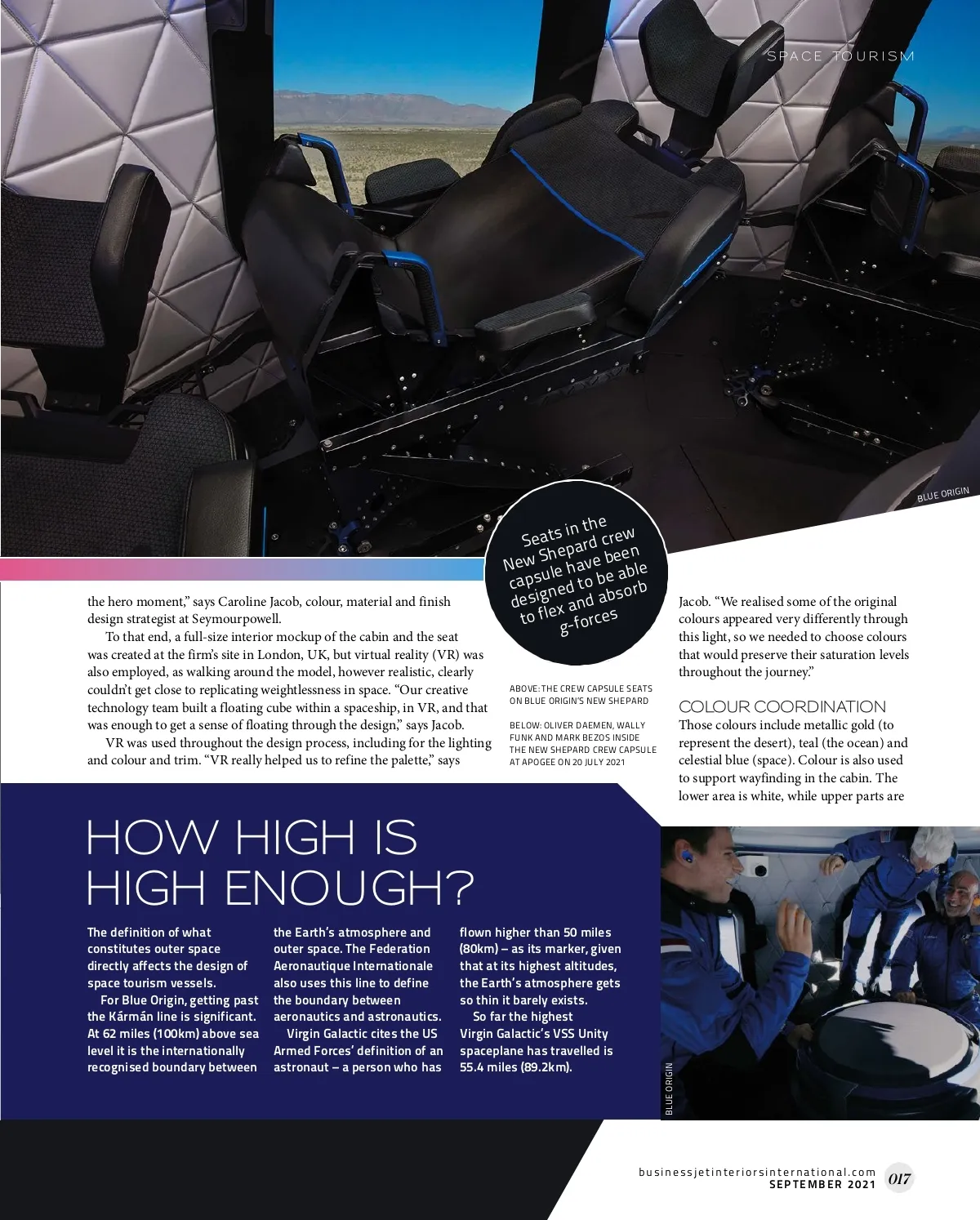 SPACE TOURISM

BLUE ORIGIN

Seats in the New Shepard crew capsule have been designed to be able to flex and absorb g-forces

the hero moment," says Caroline Jacob, colour, material and finish design strategist at Seymourpowell.

To that end, a full-size interior mockup of the cabin and the seat was created at the firm's site in London, UK, but virtual reality (VR) was also employed, as walking around the model, however realistic, clearly couldn't get close to replicating weightlessness in space. "Our creative technology team built a floating cube within a spaceship, in VR, and that was enough to get a sense of floating through the design," says Jacob.

VR was used throughout the design process, including for the lighting and colour and trim. "VR really helped us to refine the palette," says

ABOVE: THE CREW CAPSULE SEATS ON BLUE ORIGIN'S NEW SHEPARD

BELOW: OLIVER DAEMEN, WALLY FUNK AND MARK BEZOS INSIDE THE NEW SHEPARD CREW CAPSULE AT APOGEE ON 20 JULY 2021

Jacob. "We realised some of the original colours appeared very differently through this light, so we needed to choose colours that would preserve their saturation levels throughout the journey."

COLOUR COORDINATION

Those colours include metallic gold (to represent the desert), teal (the ocean) and celestial blue (space). Colour is also used to support wayfinding in the cabin. The lower area is white, while upper parts are

HOW HIGH IS HIGH ENOUGH?

The definition of what constitutes outer space directly affects the design of space tourism vessels.

For Blue Origin, getting past the Kármán line is significant. At 62 miles (100km) above sea level it is the internationally recognised boundary between the Earth's atmosphere and outer space. The Federation Aeronautique Internationale also uses this line to define the boundary between aeronautics and astronautics.

Virgin Galactic cites the US Armed Forces' definition of an astronaut – a person who has flown higher than 50 miles (80km) – as its marker, given that at its highest altitudes, the Earth's atmosphere gets so thin it barely exists.

So far the highest Virgin Galactic's VSS Unity spaceplane has travelled is 55.4 miles (89.2km).

BLUE ORIGIN

businessjetinteriorsinternational.com
SEPTEMBER 2021 017